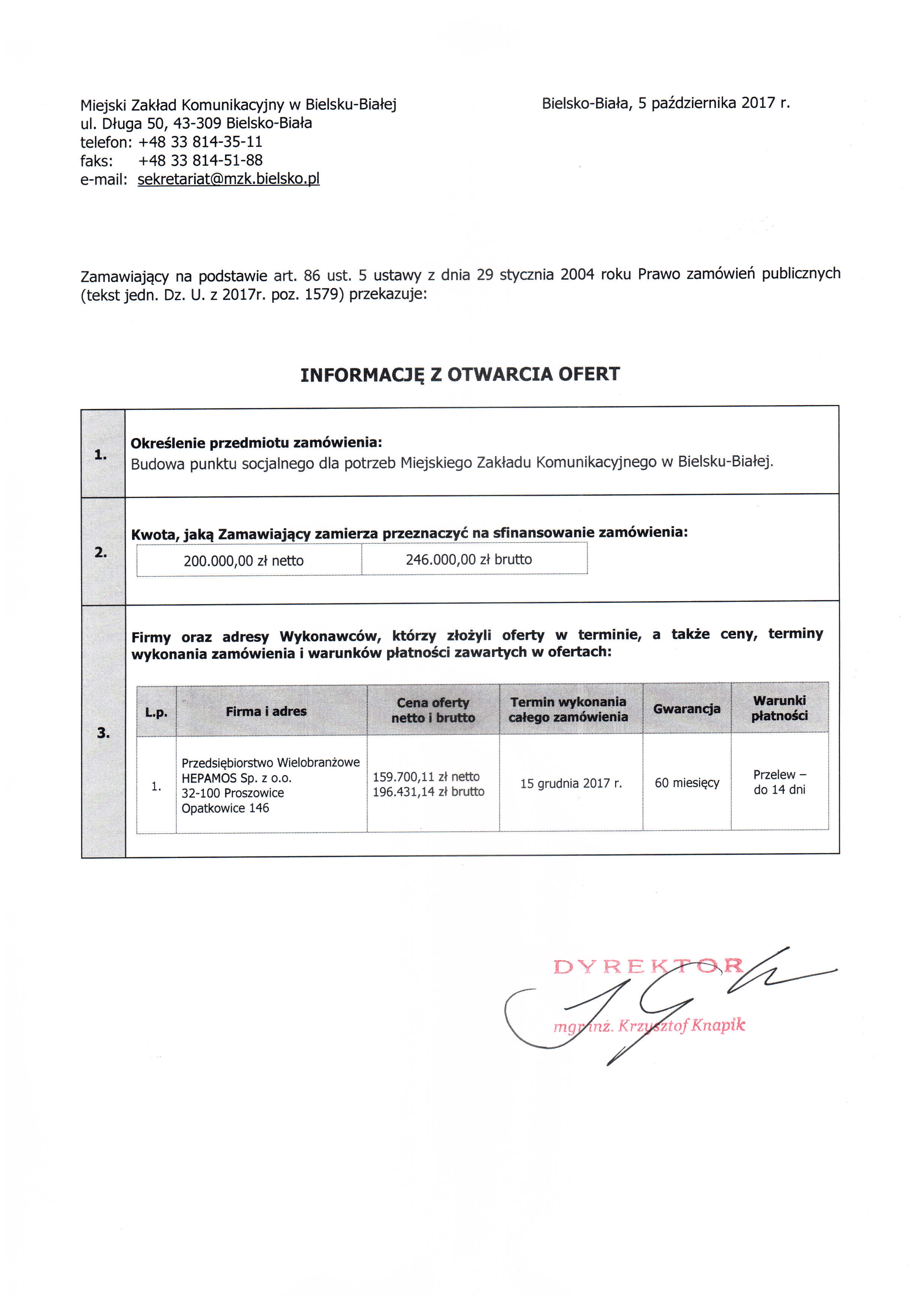 Miejski Zakład Komunikacyjny w Bielsku-Białej
ul. Długa 50, 43-309 Bielsko-Biała
telefon: +48 33 814-35-11
faks: +48 33 814-51-88
e-mail: sekretariat@mzk.bielsko.pl

Bielsko-Biała, 5 października 2017 r.

Zamawiający na podstawie art. 86 ust. 5 ustawy z dnia 29 stycznia 2004 roku Prawo zamówień publicznych (tekst jedn. Dz. U. z 2017r. poz. 1579) przekazuje:

INFORMACJĘ Z OTWARCIA OFERT

1.

Określenie przedmiotu zamówienia:
Budowa punktu socjalnego dla potrzeb Miejskiego Zakładu Komunikacyjnego w Bielsku-Białej.

2.

Kwota, jaką Zamawiający zamierza przeznaczyć na sfinansowanie zamówienia:

| 200.000,00 zł netto | 246.000,00 zł brutto |
|---|---|

3.

Firmy oraz adresy Wykonawców, którzy złożyli oferty w terminie, a także ceny, terminy wykonania zamówienia i warunków płatności zawartych w ofertach:

| L.p. | Firma i adres | Cena oferty netto i brutto | Termin wykonania całego zamówienia | Gwarancja | Warunki płatności |
|---|---|---|---|---|---|
| 1. | Przedsiębiorstwo Wielobranżowe HEPAMOS Sp. z o.o. 32-100 Proszowice Opatkowice 146 | 159.700,11 zł netto 196.431,14 zł brutto | 15 grudnia 2017 r. | 60 miesięcy | Przelew – do 14 dni |

DYREKTOR
mgr inż. Krzysztof Knapik